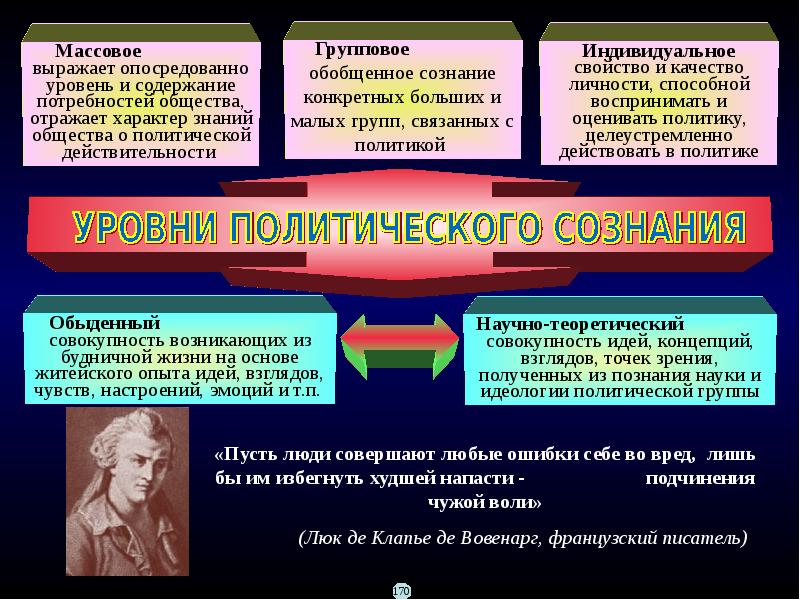 Массовое
выражает опосредованно уровень и содержание потребностей общества, отражает характер знаний общества о политической действительности

Групповое
обобщенное сознание конкретных больших и малых групп, связанных с политикой

Индивидуальное
свойство и качество личности, способной воспринимать и оценивать политику, целеустремленно действовать в политике

УРОВНИ ПОЛИТИЧЕСКОГО СОЗНАНИЯ

Обыденный
совокупность возникающих из будничной жизни на основе житейского опыта идей, взглядов, чувств, настроений, эмоций и т.п.

Научно-теоретический
совокупность идей, концепций, взглядов, точек зрения, полученных из познания науки и идеологии политической группы

«Пусть люди совершают любые ошибки себе во вред, лишь бы им избегнуть худшей напасти - подчинения чужой воли»

(Люк де Клапье де Вовенарг, французский писатель)

170